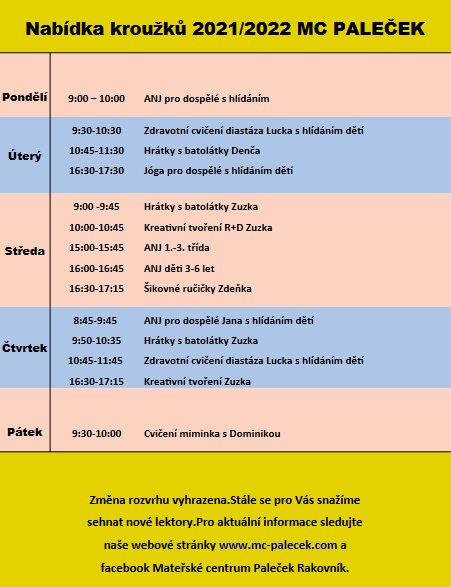 Nabídka kroužků 2021/2022 MC PALEČEK

| | | |
|---|---|---|
| Pondělí | 9:00 – 10:00 | ANJ pro dospělé s hlídáním |
| Úterý | 9:30-10:30 | Zdravotní cvičení diastáza Lucka s hlídáním dětí |
| | 10:45-11:30 | Hrátky s batolátky Denča |
| | 16:30-17:30 | Jóga pro dospělé s hlídáním dětí |
| Středa | 9:00 -9:45 | Hrátky s batolátky Zuzka |
| | 10:00-10:45 | Kreativní tvoření R+D Zuzka |
| | 15:00-15:45 | ANJ 1.-3. třída |
| | 16:00-16:45 | ANJ děti 3-6 let |
| | 16:30-17:15 | Šikovné ručičky Zdeňka |
| Čtvrtek | 8:45-9:45 | ANJ pro dospělé Jana s hlídáním dětí |
| | 9:50-10:35 | Hrátky s batolátky Zuzka |
| | 10:45-11:45 | Zdravotní cvičení diastáza Lucka s hlídáním dětí |
| | 16:30-17:15 | Kreativní tvoření Zuzka |
| Pátek | 9:30-10:00 | Cvičení miminka s Dominikou |

Změna rozvrhu vyhrazena.Stále se pro Vás snažíme sehnat nové lektory.Pro aktuální informace sledujte naše webové stránky www.mc-palecek.com a facebook Mateřské centrum Paleček Rakovník.